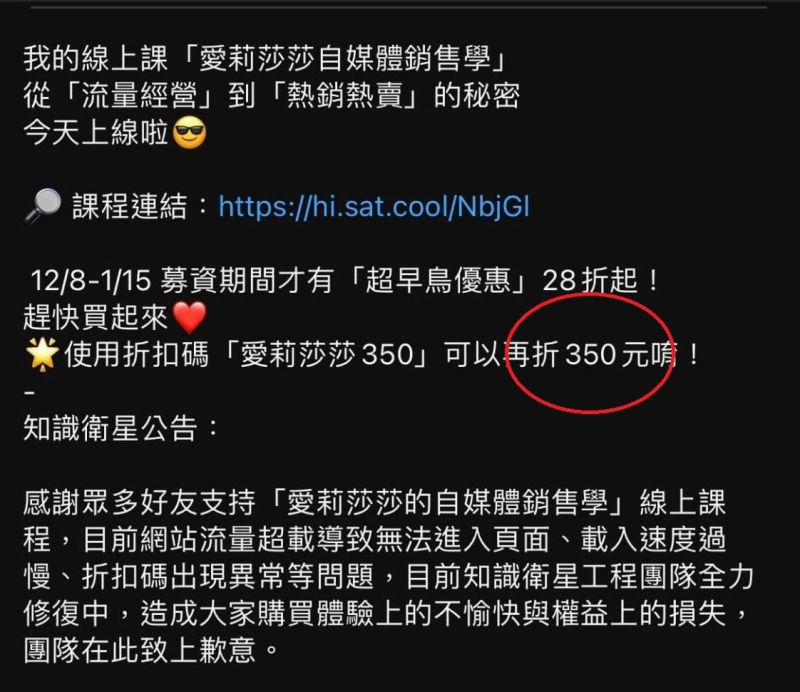 我的線上課「愛莉莎莎自媒體銷售學」
從「流量經營」到「熱銷熱賣」的秘密
今天上線啦😎

🔎 課程連結：https://hi.sat.cool/NbjGl

12/8-1/15 募資期間才有「超早鳥優惠」28 折起！
趕快買起來❤️
🌟使用折扣碼「愛莉莎莎 350」可以再折 350 元唷！
-
知識衛星公告：

感謝眾多好友支持「愛莉莎莎的自媒體銷售學」線上課程，目前網站流量超載導致無法進入頁面、載入速度過慢、折扣碼出現異常等問題，目前知識衛星工程團隊全力修復中，造成大家購買體驗上的不愉快與權益上的損失，團隊在此致上歉意。